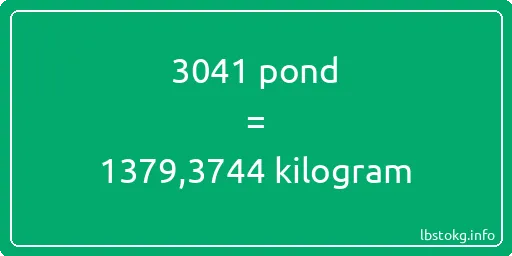 3041 pond
=
1379,3744 kilogram

lbstokg.info